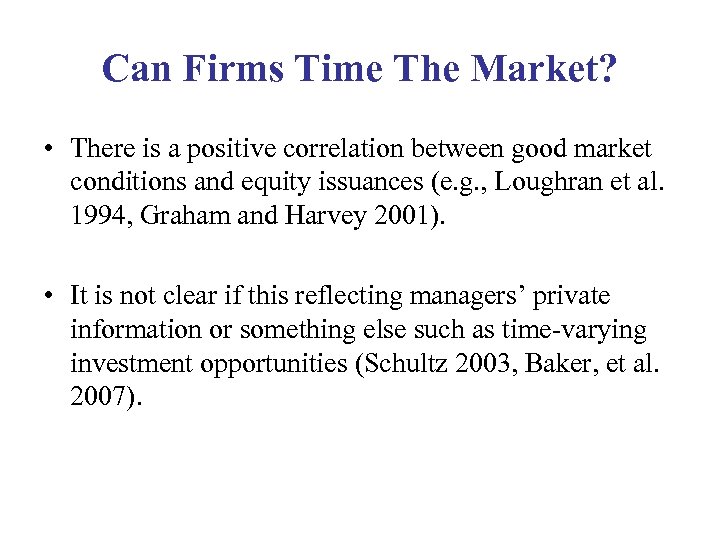 Can Firms Time The Market?

• There is a positive correlation between good market conditions and equity issuances (e.g., Loughran et al. 1994, Graham and Harvey 2001).

• It is not clear if this reflecting managers' private information or something else such as time-varying investment opportunities (Schultz 2003, Baker, et al. 2007).